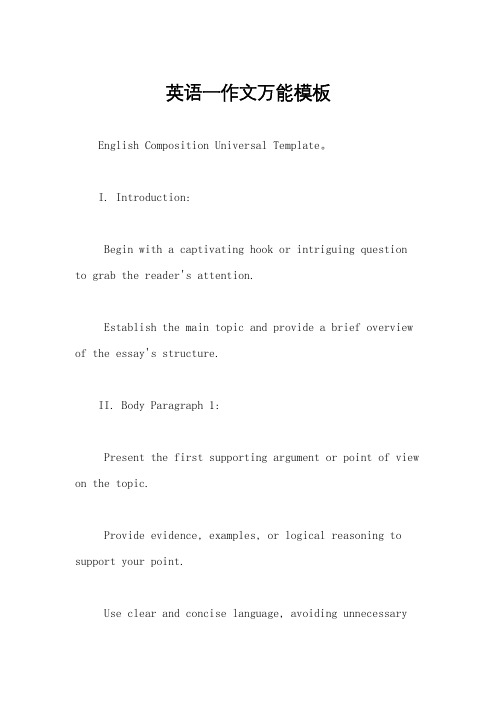 英语一作文万能模板

English Composition Universal Template。

I. Introduction:

Begin with a captivating hook or intriguing question to grab the reader's attention.

Establish the main topic and provide a brief overview of the essay's structure.

II. Body Paragraph 1:

Present the first supporting argument or point of view on the topic.

Provide evidence, examples, or logical reasoning to support your point.

Use clear and concise language, avoiding unnecessary